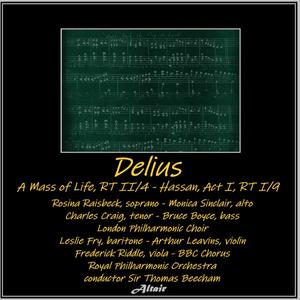 Delius

A Mass of Life, RT II/4 - Hassan, Act I, RT I/9

Rosina Raisbeck, soprano - Monica Sinclair, alto
Charles Craig, tenor - Bruce Boyce, bass
London Philharmonic Choir
Leslie Fry, baritone - Arthur Leavins, violin
Frederick Riddle, viola - BBC Chorus
Royal Philharmonic Orchestra
conductor Sir Thomas Beecham

Altair